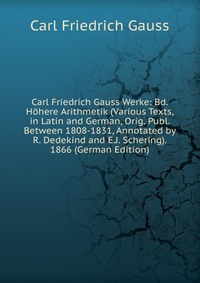 Carl Friedrich Gauss

Carl Friedrich Gauss Werke: Bd. Höhere Arithmetik (Various Texts, in Latin and German, Orig. Publ. Between 1808-1831, Annotated by R. Dedekind and E.J. Schering). 1866 (German Edition)